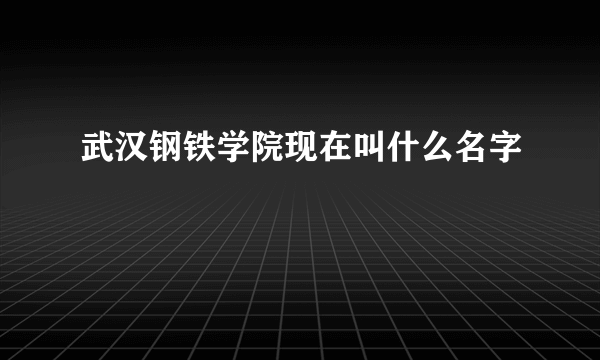 武汉钢铁学院现在叫什么名字